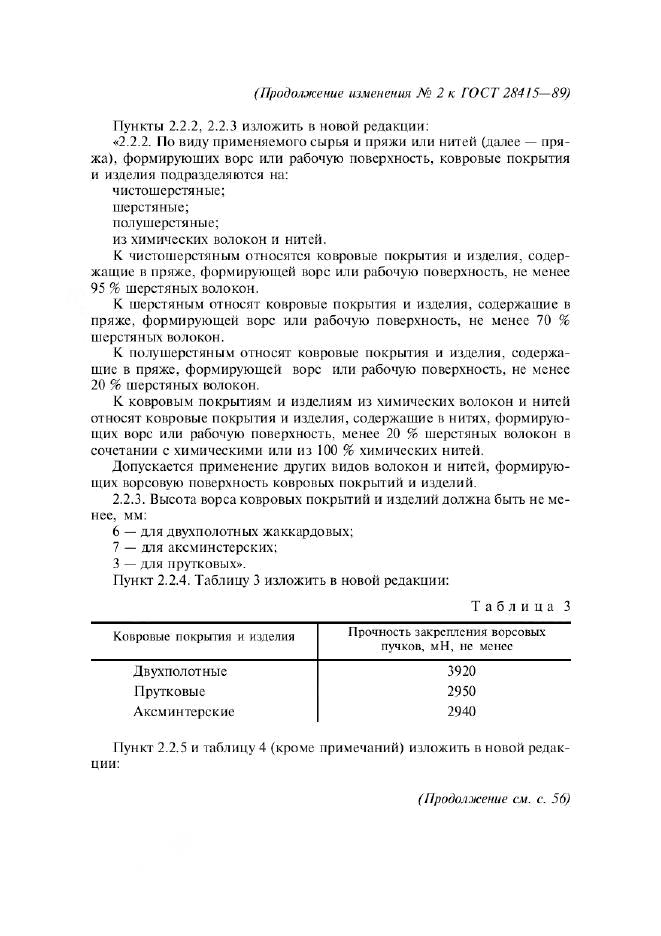 (Продолжение изменения № 2 к ГОСТ 28415—89)

Пункты 2.2.2, 2.2.3 изложить в новой редакции:
«2.2.2. По виду применяемого сырья и пряжи или нитей (далее — пряжа), формирующих ворс или рабочую поверхность, ковровые покрытия и изделия подразделяются на:
чистошерстяные;
шерстяные;
полушерстяные;
из химических волокон и нитей.
К чистошерстяным относятся ковровые покрытия и изделия, содержащие в пряже, формирующей ворс или рабочую поверхность, не менее 95 % шерстяных волокон.
К шерстяным относят ковровые покрытия и изделия, содержащие в пряже, формирующей ворс или рабочую поверхность, не менее 70 % шерстяных волокон.
К полушерстяным относят ковровые покрытия и изделия, содержащие в пряже, формирующей ворс или рабочую поверхность, не менее 20 % шерстяных волокон.
К ковровым покрытиям и изделиям из химических волокон и нитей относят ковровые покрытия и изделия, содержащие в нитях, формирующих ворс или рабочую поверхность, менее 20 % шерстяных волокон в сочетании с химическими или из 100 % химических нитей.
Допускается применение других видов волокон и нитей, формирующих ворсовую поверхность ковровых покрытий и изделий.
2.2.3. Высота ворса ковровых покрытий и изделий должна быть не менее, мм:
6 — для двухполотных жаккардовых;
7 — для аксминстерских;
3 — для прутковых».
Пункт 2.2.4. Таблицу 3 изложить в новой редакции:

Таблица 3

| Ковровые покрытия и изделия | Прочность закрепления ворсовых пучков, мН, не менее |
|---|---|
| Двухполотные | 3920 |
| Прутковые | 2950 |
| Аксминтерские | 2940 |

Пункт 2.2.5 и таблицу 4 (кроме примечаний) изложить в новой редакции:

(Продолжение см. с. 56)